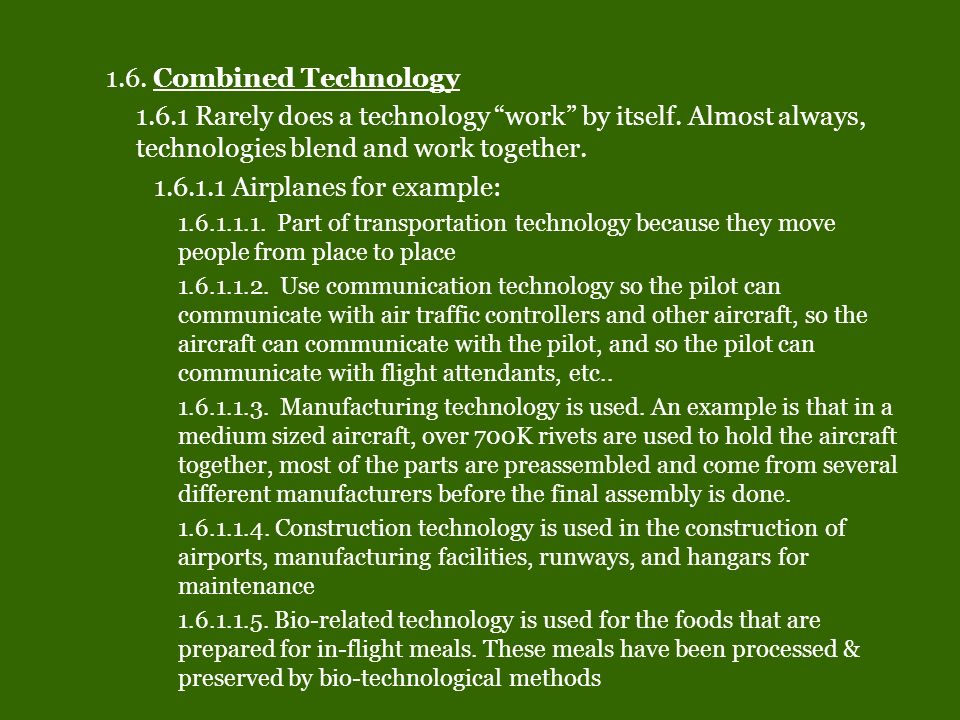 1.6. Combined Technology

1.6.1 Rarely does a technology “work” by itself. Almost always, technologies blend and work together.

1.6.1.1 Airplanes for example:

1.6.1.1.1. Part of transportation technology because they move people from place to place

1.6.1.1.2. Use communication technology so the pilot can communicate with air traffic controllers and other aircraft, so the aircraft can communicate with the pilot, and so the pilot can communicate with flight attendants, etc..

1.6.1.1.3. Manufacturing technology is used. An example is that in a medium sized aircraft, over 700K rivets are used to hold the aircraft together, most of the parts are preassembled and come from several different manufacturers before the final assembly is done.

1.6.1.1.4. Construction technology is used in the construction of airports, manufacturing facilities, runways, and hangars for maintenance

1.6.1.1.5. Bio-related technology is used for the foods that are prepared for in-flight meals. These meals have been processed & preserved by bio-technological methods